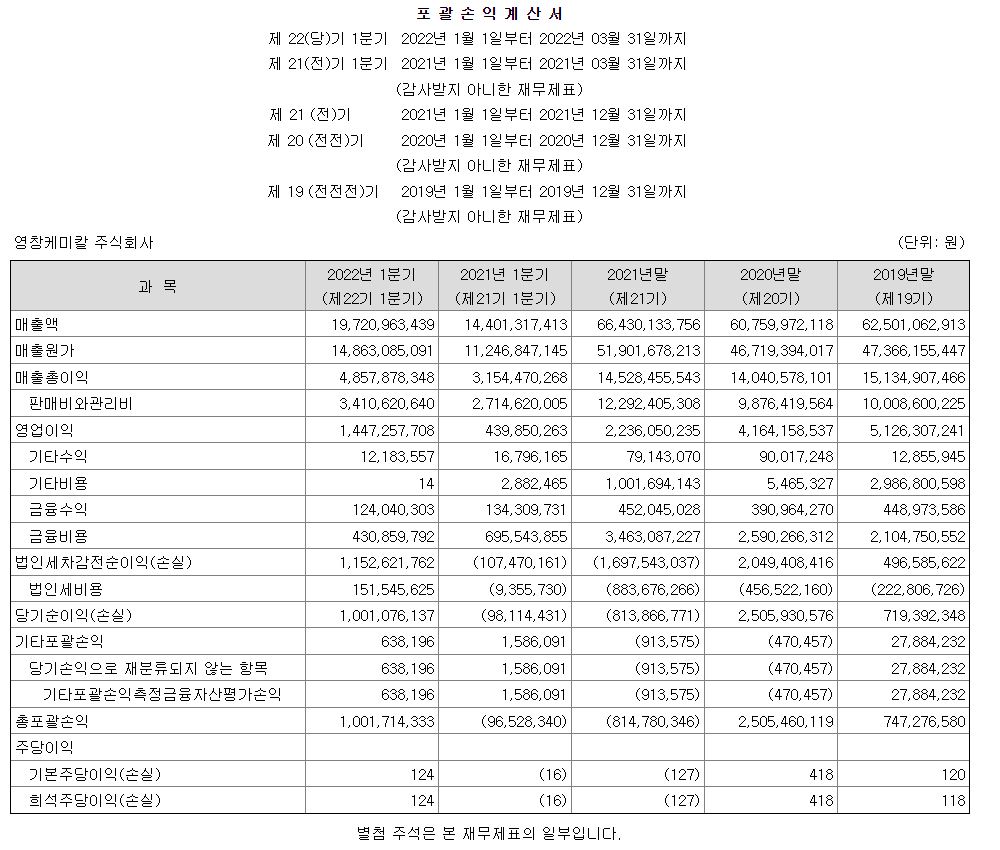 포 괄 손 익 계 산 서

제 22(당)기 1분기 2022년 1월 1일부터 2022년 03월 31일까지
제 21(전)기 1분기 2021년 1월 1일부터 2021년 03월 31일까지
(감사받지 아니한 재무제표)
제 21 (전)기 2021년 1월 1일부터 2021년 12월 31일까지
제 20 (전전)기 2020년 1월 1일부터 2020년 12월 31일까지
(감사받지 아니한 재무제표)
제 19 (전전전)기 2019년 1월 1일부터 2019년 12월 31일까지
(감사받지 아니한 재무제표)

영창케미칼 주식회사 (단위: 원)

| 과 목 | 2022년 1분기 (제22기 1분기) | 2021년 1분기 (제21기 1분기) | 2021년말 (제21기) | 2020년말 (제20기) | 2019년말 (제19기) |
|---|---|---|---|---|---|
| 매출액 | 19,720,963,439 | 14,401,317,413 | 66,430,133,756 | 60,759,972,118 | 62,501,062,913 |
| 매출원가 | 14,863,085,091 | 11,246,847,145 | 51,901,678,213 | 46,719,394,017 | 47,366,155,447 |
| 매출총이익 | 4,857,878,348 | 3,154,470,268 | 14,528,455,543 | 14,040,578,101 | 15,134,907,466 |
| 판매비와관리비 | 3,410,620,640 | 2,714,620,005 | 12,292,405,308 | 9,876,419,564 | 10,008,600,225 |
| 영업이익 | 1,447,257,708 | 439,850,263 | 2,236,050,235 | 4,164,158,537 | 5,126,307,241 |
| 기타수익 | 12,183,557 | 16,796,165 | 79,143,070 | 90,017,248 | 12,855,945 |
| 기타비용 | 14 | 2,882,465 | 1,001,694,143 | 5,465,327 | 2,986,800,598 |
| 금융수익 | 124,040,303 | 134,309,731 | 452,045,028 | 390,964,270 | 448,973,586 |
| 금융비용 | 430,859,792 | 695,543,855 | 3,463,087,227 | 2,590,266,312 | 2,104,750,552 |
| 법인세차감전순이익(손실) | 1,152,621,762 | (107,470,161) | (1,697,543,037) | 2,049,408,416 | 496,585,622 |
| 법인세비용 | 151,545,625 | (9,355,730) | (883,676,266) | (456,522,160) | (222,806,726) |
| 당기순이익(손실) | 1,001,076,137 | (98,114,431) | (813,866,771) | 2,505,930,576 | 719,392,348 |
| 기타포괄손익 | 638,196 | 1,586,091 | (913,575) | (470,457) | 27,884,232 |
| 당기손익으로 재분류되지 않는 항목 | 638,196 | 1,586,091 | (913,575) | (470,457) | 27,884,232 |
| 기타포괄손익측정금융자산평가손익 | 638,196 | 1,586,091 | (913,575) | (470,457) | 27,884,232 |
| 총포괄손익 | 1,001,714,333 | (96,528,340) | (814,780,346) | 2,505,460,119 | 747,276,580 |
| 주당이익 | | | | | |
| 기본주당이익(손실) | 124 | (16) | (127) | 418 | 120 |
| 희석주당이익(손실) | 124 | (16) | (127) | 418 | 118 |

별첨 주석은 본 재무제표의 일부입니다.